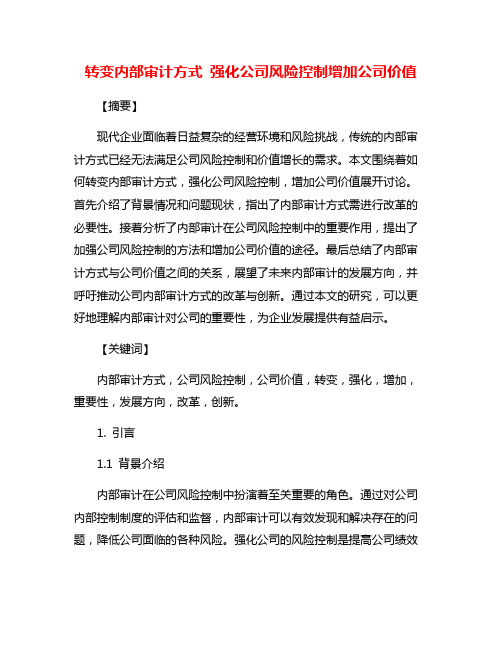 转变内部审计方式 强化公司风险控制增加公司价值

【摘要】

现代企业面临着日益复杂的经营环境和风险挑战，传统的内部审计方式已经无法满足公司风险控制和价值增长的需求。本文围绕着如何转变内部审计方式，强化公司风险控制，增加公司价值展开讨论。首先介绍了背景情况和问题现状，指出了内部审计方式需进行改革的必要性。接着分析了内部审计在公司风险控制中的重要作用，提出了加强公司风险控制的方法和增加公司价值的途径。最后总结了内部审计方式与公司价值之间的关系，展望了未来内部审计的发展方向，并呼吁推动公司内部审计方式的改革与创新。通过本文的研究，可以更好地理解内部审计对公司的重要性，为企业发展提供有益启示。

【关键词】

内部审计方式，公司风险控制，公司价值，转变，强化，增加，重要性，发展方向，改革，创新。

1. 引言

1.1 背景介绍

内部审计在公司风险控制中扮演着至关重要的角色。通过对公司内部控制制度的评估和监督，内部审计可以有效发现和解决存在的问题，降低公司面临的各种风险。强化公司的风险控制是提高公司绩效